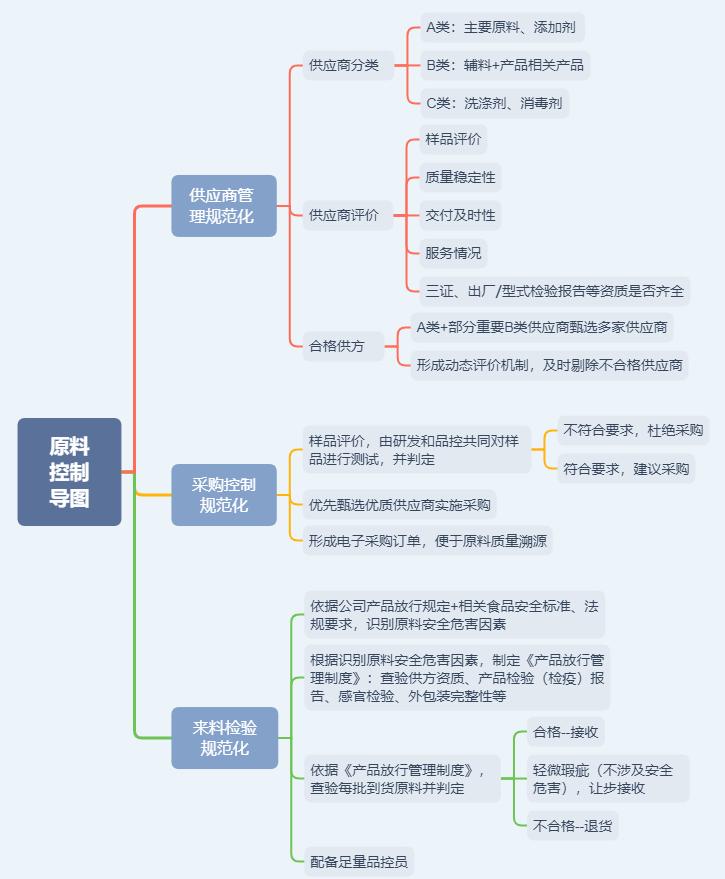 原料控制导图

供应商管理规范化

供应商分类

A类：主要原料、添加剂

B类：辅料+产品相关产品

C类：洗涤剂、消毒剂

供应商评价

样品评价

质量稳定性

交付及时性

服务情况

三证、出厂/型式检验报告等资质是否齐全

合格供方

A类+部分重要B类供应商甄选多家供应商

形成动态评价机制，及时剔除不合格供应商

采购控制规范化

样品评价，由研发和品控共同对样品进行测试，并判定

不符合要求，杜绝采购

符合要求，建议采购

优先甄选优质供应商实施采购

形成电子采购订单，便于原料质量溯源

来料检验规范化

依据公司产品放行规定+相关食品安全标准、法规要求，识别原料安全危害因素

根据识别原料安全危害因素，制定《产品放行管理制度》：查验供方资质、产品检验（检疫）报告、感官检验、外包装完整性等

依据《产品放行管理制度》，查验每批到货原料并判定

合格--接收

轻微瑕疵（不涉及安全危害），让步接收

不合格--退货

配备足量品控员